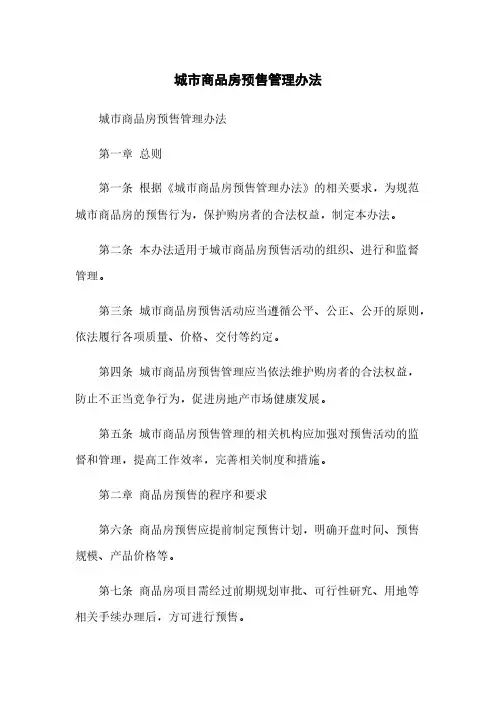 城市商品房预售管理办法

城市商品房预售管理办法

第一章 总则

第一条 根据《城市商品房预售管理办法》的相关要求，为规范城市商品房的预售行为，保护购房者的合法权益，制定本办法。

第二条 本办法适用于城市商品房预售活动的组织、进行和监督管理。

第三条 城市商品房预售活动应当遵循公平、公正、公开的原则，依法履行各项质量、价格、交付等约定。

第四条 城市商品房预售管理应当依法维护购房者的合法权益，防止不正当竞争行为，促进房地产市场健康发展。

第五条 城市商品房预售管理的相关机构应加强对预售活动的监督和管理，提高工作效率，完善相关制度和措施。

第二章 商品房预售的程序和要求

第六条 商品房预售应提前制定预售计划，明确开盘时间、预售规模、产品价格等。

第七条 商品房项目需经过前期规划审批、可行性研究、用地等相关手续办理后，方可进行预售。